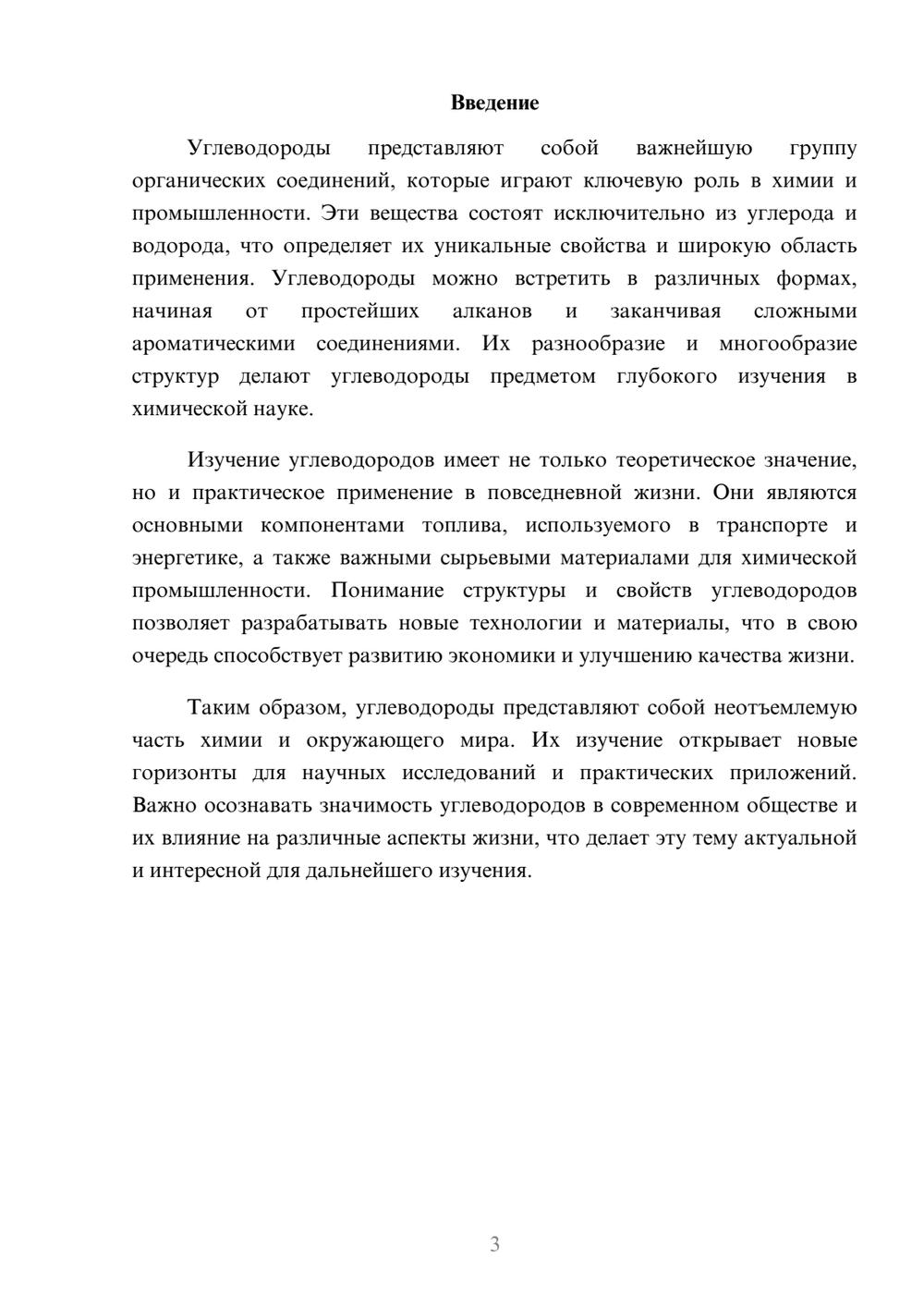 Введение

Углеводороды представляют собой важнейшую группу органических соединений, которые играют ключевую роль в химии и промышленности. Эти вещества состоят исключительно из углерода и водорода, что определяет их уникальные свойства и широкую область применения. Углеводороды можно встретить в различных формах, начиная от простейших алканов и заканчивая сложными ароматическими соединениями. Их разнообразие и многообразие структур делают углеводороды предметом глубокого изучения в химической науке.

Изучение углеводородов имеет не только теоретическое значение, но и практическое применение в повседневной жизни. Они являются основными компонентами топлива, используемого в транспорте и энергетике, а также важными сырьевыми материалами для химической промышленности. Понимание структуры и свойств углеводородов позволяет разрабатывать новые технологии и материалы, что в свою очередь способствует развитию экономики и улучшению качества жизни.

Таким образом, углеводороды представляют собой неотъемлемую часть химии и окружающего мира. Их изучение открывает новые горизонты для научных исследований и практических приложений. Важно осознавать значимость углеводородов в современном обществе и их влияние на различные аспекты жизни, что делает эту тему актуальной и интересной для дальнейшего изучения.

3